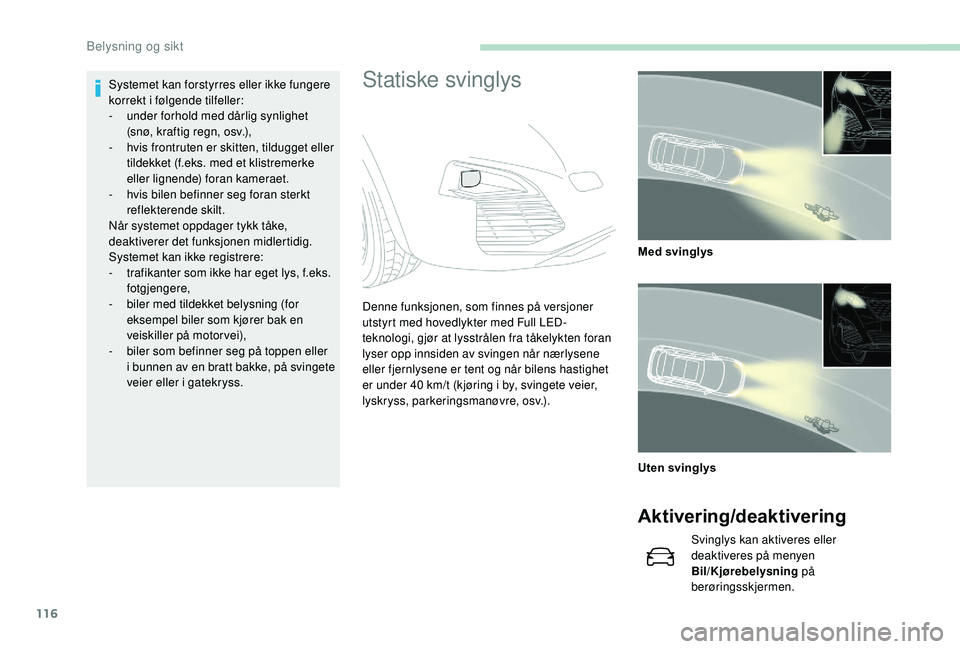 Belysning og sikt

Systemet kan forstyrres eller ikke fungere korrekt i følgende tilfeller:
- under forhold med dårlig synlighet (snø, kraftig regn, osv.),
- hvis frontruten er skitten, tildugget eller tildekket (f.eks. med et klistremerke eller lignende) foran kameraet.
- hvis bilen befinner seg foran sterkt reflekterende skilt.
Når systemet oppdager tykk tåke, deaktiverer det funksjonen midlertidig.
Systemet kan ikke registrere:
- trafikanter som ikke har eget lys, f.eks. fotgjengere,
- biler med tildekket belysning (for eksempel biler som kjører bak en veiskiller på motorvei),
- biler som befinner seg på toppen eller i bunnen av en bratt bakke, på svingete veier eller i gatekryss.

Statiske svinglys

Denne funksjonen, som finnes på versjoner utstyrt med hovedlykter med Full LED-teknologi, gjør at lysstrålen fra tåkelykten foran lyser opp innsiden av svingen når nærlysene eller fjernlysene er tent og når bilens hastighet er under 40 km/t (kjøring i by, svingete veier, lyskryss, parkeringsmanøvre, osv.).

Med svinglys

Uten svinglys

Aktivering/deaktivering

Svinglys kan aktiveres eller deaktiveres på menyen Bil/Kjørebelysning på berøringsskjermen.

116

carmanualsonline.info